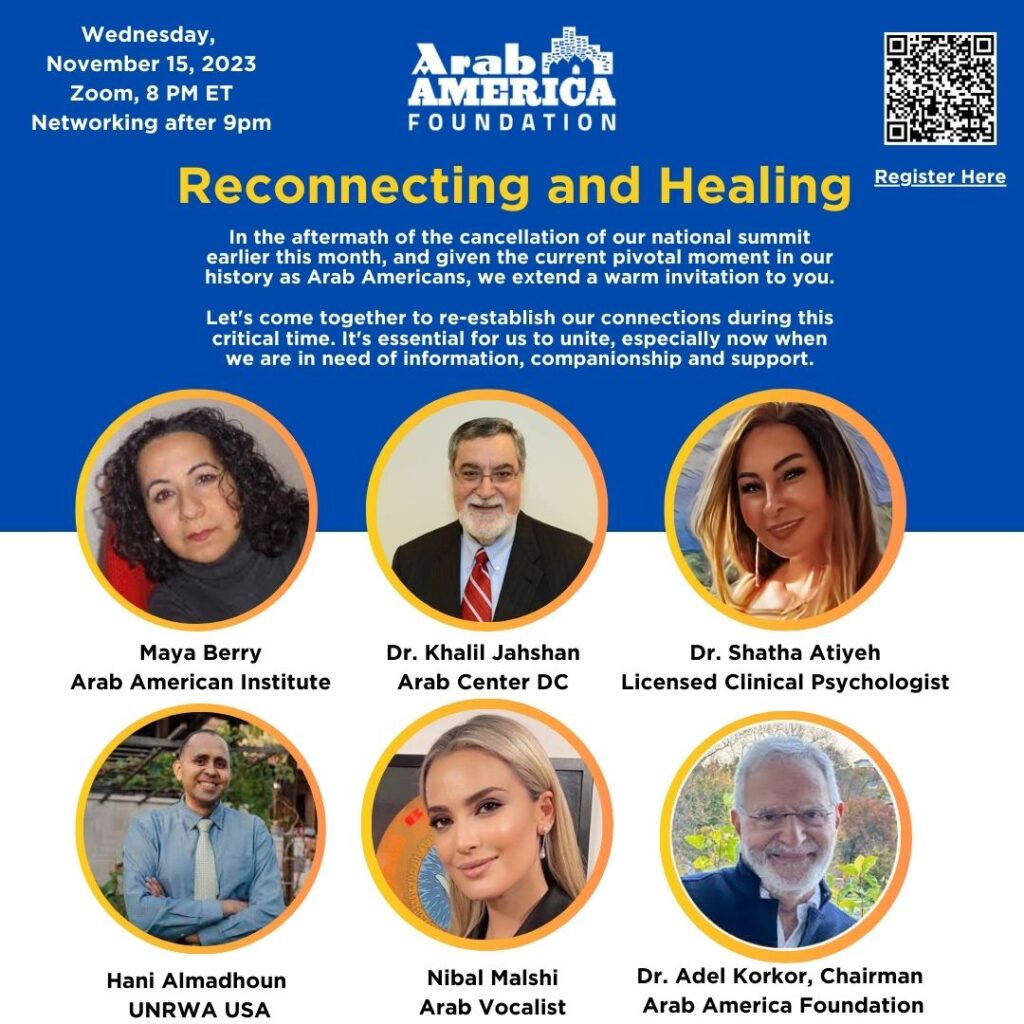 Wednesday, November 15, 2023
Zoom, 8 PM ET
Networking after 9pm

Arab AMERICA FOUNDATION

Register Here

Reconnecting and Healing

In the aftermath of the cancellation of our national summit earlier this month, and given the current pivotal moment in our history as Arab Americans, we extend a warm invitation to you.

Let's come together to re-establish our connections during this critical time. It's essential for us to unite, especially now when we are in need of information, companionship and support.

Maya Berry
Arab American Institute

Dr. Khalil Jahshan
Arab Center DC

Dr. Shatha Atiyeh
Licensed Clinical Psychologist

Hani Almadhoun
UNRWA USA

Nibal Malshi
Arab Vocalist

Dr. Adel Korkor, Chairman
Arab America Foundation